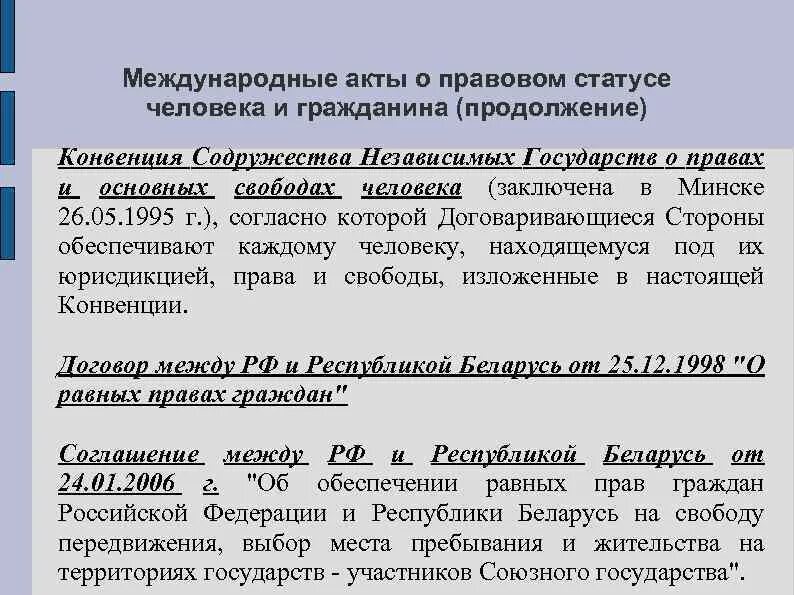 Международные акты о правовом статусе человека и гражданина (продолжение)

Конвенция Содружества Независимых Государств о правах и основных свободах человека (заключена в Минске 26.05.1995 г.), согласно которой Договаривающиеся Стороны обеспечивают каждому человеку, находящемуся под их юрисдикцией, права и свободы, изложенные в настоящей Конвенции.

Договор между РФ и Республикой Беларусь от 25.12.1998 "О равных правах граждан"

Соглашение между РФ и Республикой Беларусь от 24.01.2006 г. "Об обеспечении равных прав граждан Российской Федерации и Республики Беларусь на свободу передвижения, выбор места пребывания и жительства на территориях государств - участников Союзного государства".